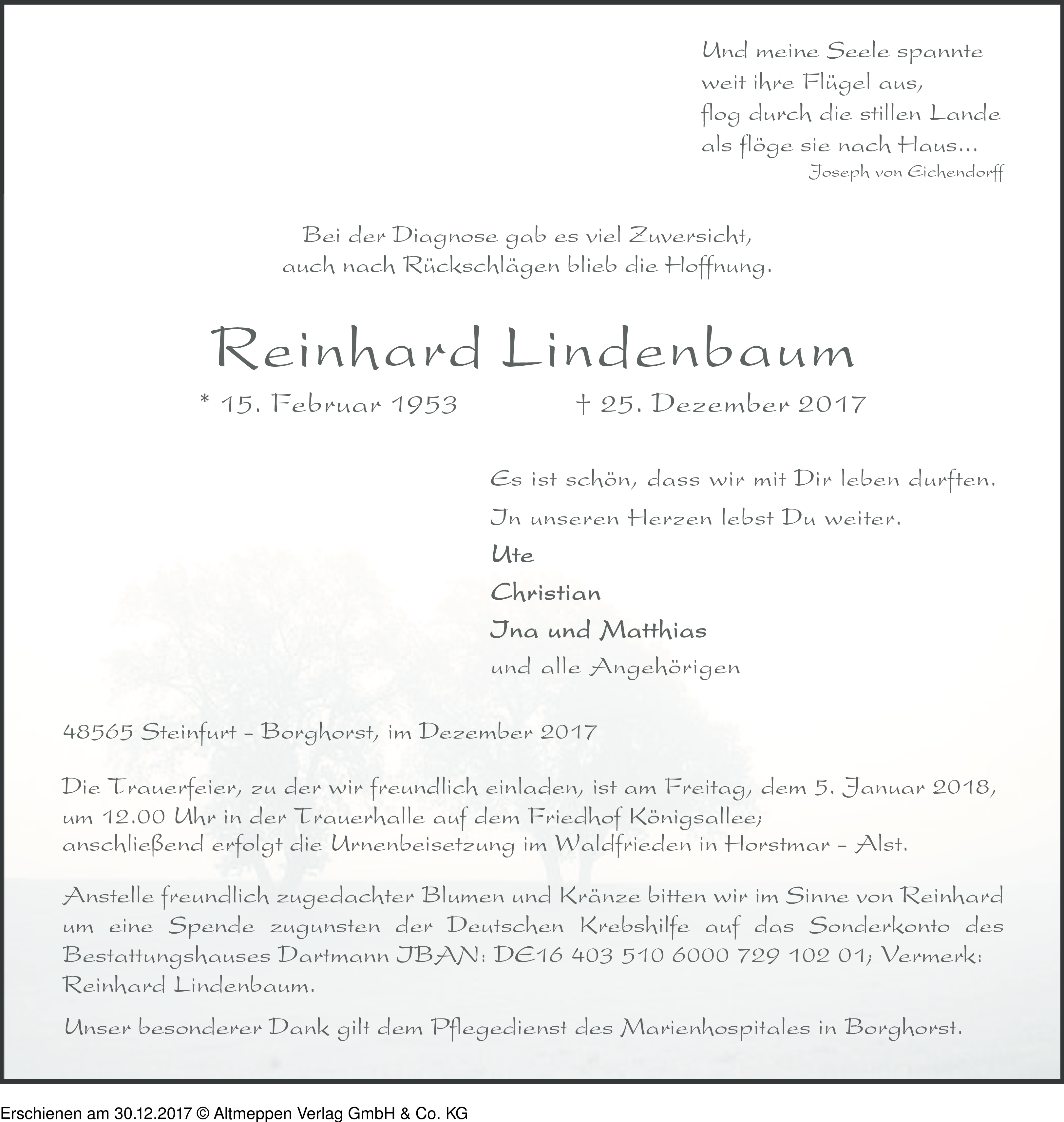 Und meine Seele spannte
weit ihre Flügel aus,
flog durch die stillen Lande
als flöge sie nach Haus...
Joseph von Eichendorff

Bei der Diagnose gab es viel Zuversicht,
auch nach Rückschlägen blieb die Hoffnung.

Reinhard Lindenbaum

* 15. Februar 1953 † 25. Dezember 2017

Es ist schön, dass wir mit Dir leben durften.

In unseren Herzen lebst Du weiter.

Ute

Christian

Ina und Matthias

und alle Angehörigen

48565 Steinfurt - Borghorst, im Dezember 2017

Die Trauerfeier, zu der wir freundlich einladen, ist am Freitag, dem 5. Januar 2018, um 12.00 Uhr in der Trauerhalle auf dem Friedhof Königsallee; anschließend erfolgt die Urnenbeisetzung im Waldfrieden in Horstmar - Alst.

Anstelle freundlich zugedachter Blumen und Kränze bitten wir im Sinne von Reinhard um eine Spende zugunsten der Deutschen Krebshilfe auf das Sonderkonto des Bestattungshauses Dartmann IBAN: DE16 403 510 6000 729 102 01; Vermerk: Reinhard Lindenbaum.

Unser besonderer Dank gilt dem Pflegedienst des Marienhospitales in Borghorst.

Erschienen am 30.12.2017 © Altmeppen Verlag GmbH & Co. KG